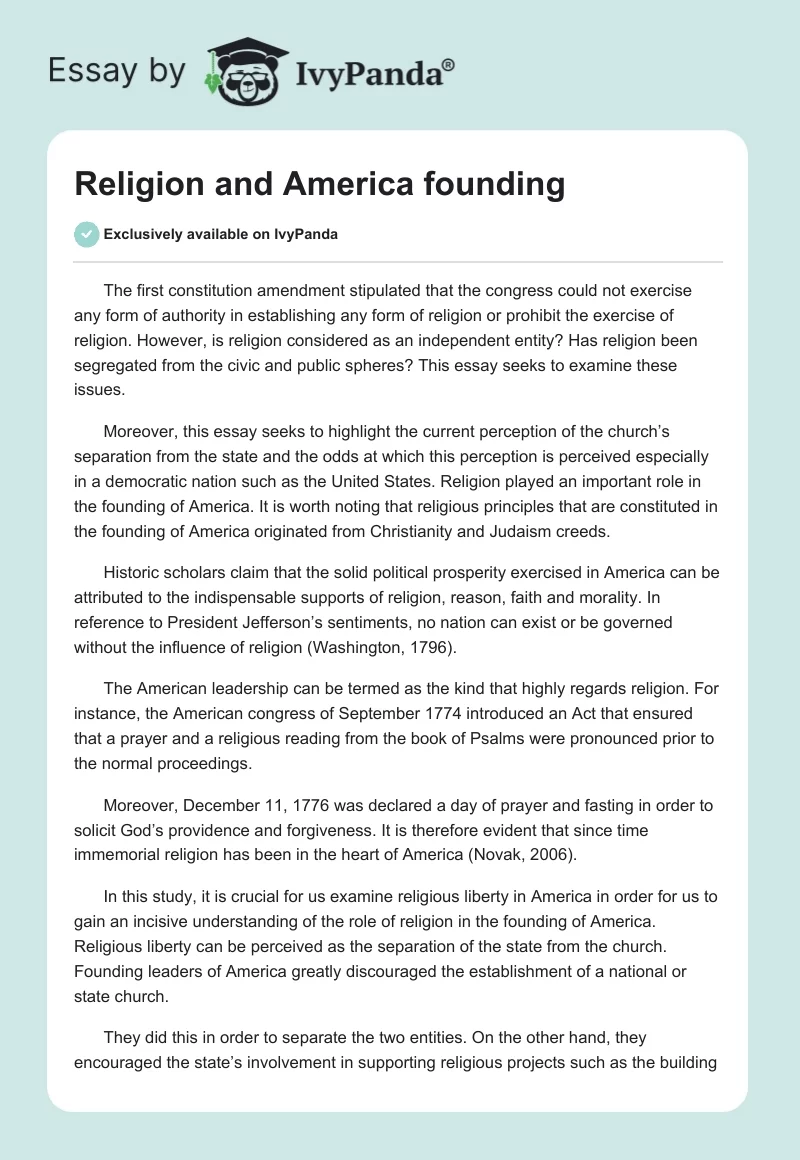 Essay by IvyPanda®

Religion and America founding

Exclusively available on IvyPanda

The first constitution amendment stipulated that the congress could not exercise any form of authority in establishing any form of religion or prohibit the exercise of religion. However, is religion considered as an independent entity? Has religion been segregated from the civic and public spheres? This essay seeks to examine these issues.

Moreover, this essay seeks to highlight the current perception of the church's separation from the state and the odds at which this perception is perceived especially in a democratic nation such as the United States. Religion played an important role in the founding of America. It is worth noting that religious principles that are constituted in the founding of America originated from Christianity and Judaism creeds.

Historic scholars claim that the solid political prosperity exercised in America can be attributed to the indispensable supports of religion, reason, faith and morality. In reference to President Jefferson's sentiments, no nation can exist or be governed without the influence of religion (Washington, 1796).

The American leadership can be termed as the kind that highly regards religion. For instance, the American congress of September 1774 introduced an Act that ensured that a prayer and a religious reading from the book of Psalms were pronounced prior to the normal proceedings.

Moreover, December 11, 1776 was declared a day of prayer and fasting in order to solicit God's providence and forgiveness. It is therefore evident that since time immemorial religion has been in the heart of America (Novak, 2006).

In this study, it is crucial for us examine religious liberty in America in order for us to gain an incisive understanding of the role of religion in the founding of America. Religious liberty can be perceived as the separation of the state from the church. Founding leaders of America greatly discouraged the establishment of a national or state church.

They did this in order to separate the two entities. On the other hand, they encouraged the state's involvement in supporting religious projects such as the building